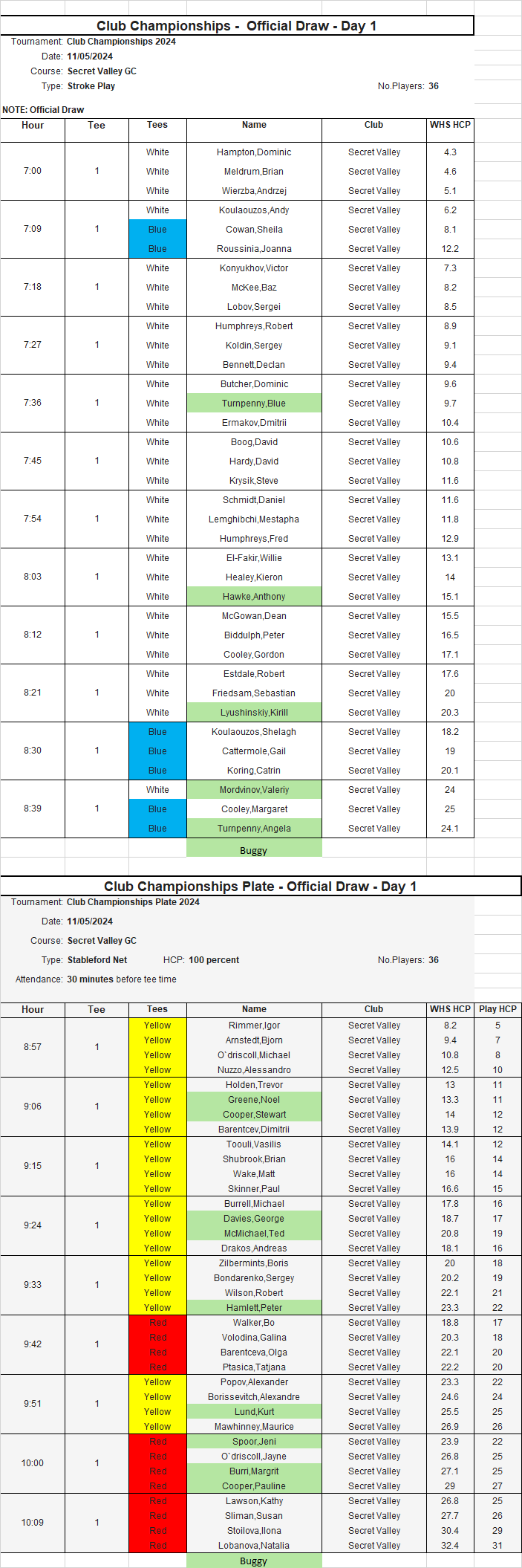 Club Championships - Official Draw - Day 1

Tournament: Club Championships 2024
Date: 11/05/2024
Course: Secret Valley GC
Type: Stroke Play
No.Players: 36

NOTE: Official Draw

| Hour | Tee | Tees | Name | Club | WHS HCP |
|---|---|---|---|---|---|
| 7:00 | 1 | White | Hampton,Dominic | Secret Valley | 4.3 |
| | | White | Meldrum,Brian | Secret Valley | 4.6 |
| | | White | Wierzba,Andrzej | Secret Valley | 5.1 |
| 7:09 | 1 | White | Koulaouzos,Andy | Secret Valley | 6.2 |
| | | Blue | Cowan,Sheila | Secret Valley | 8.1 |
| | | Blue | Roussinia,Joanna | Secret Valley | 12.2 |
| 7:18 | 1 | White | Konyukhov,Victor | Secret Valley | 7.3 |
| | | White | McKee,Baz | Secret Valley | 8.2 |
| | | White | Lobov,Sergei | Secret Valley | 8.5 |
| 7:27 | 1 | White | Humphreys,Robert | Secret Valley | 8.9 |
| | | White | Koldin,Sergey | Secret Valley | 9.1 |
| | | White | Bennett,Declan | Secret Valley | 9.4 |
| 7:36 | 1 | White | Butcher,Dominic | Secret Valley | 9.6 |
| | | White | Turnpenny,Blue | Secret Valley | 9.7 |
| | | White | Ermakov,Dmitrii | Secret Valley | 10.4 |
| 7:45 | 1 | White | Boog,David | Secret Valley | 10.6 |
| | | White | Hardy,David | Secret Valley | 10.8 |
| | | White | Krysik,Steve | Secret Valley | 11.6 |
| 7:54 | 1 | White | Schmidt,Daniel | Secret Valley | 11.6 |
| | | White | Lemghibchi,Mestapha | Secret Valley | 11.8 |
| | | White | Humphreys,Fred | Secret Valley | 12.9 |
| 8:03 | 1 | White | El-Fakir,Willie | Secret Valley | 13.1 |
| | | White | Healey,Kieron | Secret Valley | 14 |
| | | White | Hawke,Anthony | Secret Valley | 15.1 |
| 8:12 | 1 | White | McGowan,Dean | Secret Valley | 15.5 |
| | | White | Biddulph,Peter | Secret Valley | 16.5 |
| | | White | Cooley,Gordon | Secret Valley | 17.1 |
| 8:21 | 1 | White | Estdale,Robert | Secret Valley | 17.6 |
| | | White | Friedsam,Sebastian | Secret Valley | 20 |
| | | White | Lyushinskiy,Kirill | Secret Valley | 20.3 |
| 8:30 | 1 | Blue | Koulaouzos,Shelagh | Secret Valley | 18.2 |
| | | Blue | Cattermole,Gail | Secret Valley | 19 |
| | | Blue | Koring,Catrin | Secret Valley | 20.1 |
| 8:39 | 1 | White | Mordvinov,Valeriy | Secret Valley | 24 |
| | | Blue | Cooley,Margaret | Secret Valley | 25 |
| | | Blue | Turnpenny,Angela | Secret Valley | 24.1 |
| | | | Buggy | | |

Club Championships Plate - Official Draw - Day 1

Tournament: Club Championships Plate 2024
Date: 11/05/2024
Course: Secret Valley GC
Type: Stableford Net HCP: 100 percent
No.Players: 36
Attendance: 30 minutes before tee time

| Hour | Tee | Tees | Name | Club | WHS HCP | Play HCP |
|---|---|---|---|---|---|---|
| 8:57 | 1 | Yellow | Rimmer,Igor | Secret Valley | 8.2 | 5 |
| | | Yellow | Arnstedt,Bjorn | Secret Valley | 9.4 | 7 |
| | | Yellow | O`driscoll,Michael | Secret Valley | 10.8 | 8 |
| | | Yellow | Nuzzo,Alessandro | Secret Valley | 12.5 | 10 |
| 9:06 | 1 | Yellow | Holden,Trevor | Secret Valley | 13 | 11 |
| | | Yellow | Greene,Noel | Secret Valley | 13.3 | 11 |
| | | Yellow | Cooper,Stewart | Secret Valley | 14 | 12 |
| | | Yellow | Barentcev,Dimitrii | Secret Valley | 13.9 | 12 |
| 9:15 | 1 | Yellow | Toouli,Vasilis | Secret Valley | 14.1 | 12 |
| | | Yellow | Shubrook,Brian | Secret Valley | 16 | 14 |
| | | Yellow | Wake,Matt | Secret Valley | 16 | 14 |
| | | Yellow | Skinner,Paul | Secret Valley | 16.6 | 15 |
| 9:24 | 1 | Yellow | Burrell,Michael | Secret Valley | 17.8 | 16 |
| | | Yellow | Davies,George | Secret Valley | 18.7 | 17 |
| | | Yellow | McMichael,Ted | Secret Valley | 20.8 | 19 |
| | | Yellow | Drakos,Andreas | Secret Valley | 18.1 | 16 |
| 9:33 | 1 | Yellow | Zilbermints,Boris | Secret Valley | 20 | 18 |
| | | Yellow | Bondarenko,Sergey | Secret Valley | 20.2 | 19 |
| | | Yellow | Wilson,Robert | Secret Valley | 22.1 | 21 |
| | | Yellow | Hamlett,Peter | Secret Valley | 23.3 | 22 |
| 9:42 | 1 | Red | Walker,Bo | Secret Valley | 18.8 | 17 |
| | | Red | Volodina,Galina | Secret Valley | 20.3 | 18 |
| | | Red | Barentceva,Olga | Secret Valley | 22.1 | 20 |
| | | Red | Ptasica,Tatjana | Secret Valley | 22.2 | 20 |
| 9:51 | 1 | Yellow | Popov,Alexander | Secret Valley | 23.3 | 22 |
| | | Yellow | Borissevitch,Alexandre | Secret Valley | 24.6 | 24 |
| | | Yellow | Lund,Kurt | Secret Valley | 25.5 | 25 |
| | | Yellow | Mawhinney,Maurice | Secret Valley | 26.9 | 26 |
| 10:00 | 1 | Red | Spoor,Jeni | Secret Valley | 23.9 | 22 |
| | | Red | O`driscoll,Jayne | Secret Valley | 26.8 | 25 |
| | | Red | Burri,Margrit | Secret Valley | 27.1 | 25 |
| | | Red | Cooper,Pauline | Secret Valley | 29 | 27 |
| 10:09 | 1 | Red | Lawson,Kathy | Secret Valley | 26.8 | 25 |
| | | Red | Sliman,Susan | Secret Valley | 27.7 | 26 |
| | | Red | Stoilova,Ilona | Secret Valley | 30.4 | 29 |
| | | Red | Lobanova,Natalia | Secret Valley | 32.4 | 31 |
| | | | Buggy | | | |